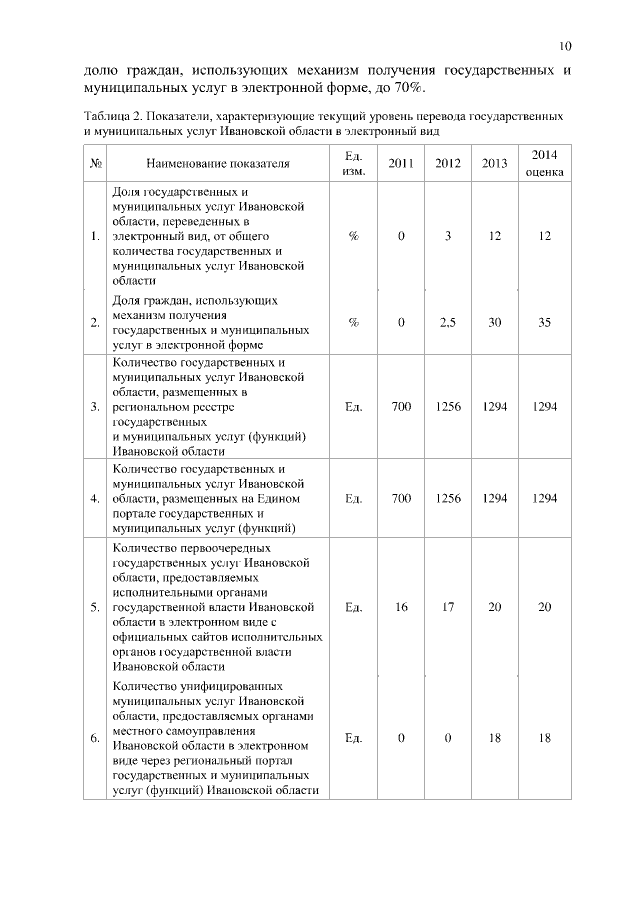 10

долю граждан, использующих механизм получения государственных и муниципальных услуг в электронной форме, до 70%.

Таблица 2. Показатели, характеризующие текущий уровень перевода государственных и муниципальных услуг Ивановской области в электронный вид

| № | Наименование показателя | Ед. изм. | 2011 | 2012 | 2013 | 2014 оценка |
|---|---|---|---|---|---|---|
| 1. | Доля государственных и муниципальных услуг Ивановской области, переведенных в электронный вид, от общего количества государственных и муниципальных услуг Ивановской области | % | 0 | 3 | 12 | 12 |
| 2. | Доля граждан, использующих механизм получения государственных и муниципальных услуг в электронной форме | % | 0 | 2,5 | 30 | 35 |
| 3. | Количество государственных и муниципальных услуг Ивановской области, размещенных в региональном реестре государственных и муниципальных услуг (функций) Ивановской области | Ед. | 700 | 1256 | 1294 | 1294 |
| 4. | Количество государственных и муниципальных услуг Ивановской области, размещенных на Едином портале государственных и муниципальных услуг (функций) | Ед. | 700 | 1256 | 1294 | 1294 |
| 5. | Количество первоочередных государственных услуг Ивановской области, предоставляемых исполнительными органами государственной власти Ивановской области в электронном виде с официальных сайтов исполнительных органов государственной власти Ивановской области | Ед. | 16 | 17 | 20 | 20 |
| 6. | Количество унифицированных муниципальных услуг Ивановской области, предоставляемых органами местного самоуправления Ивановской области в электронном виде через региональный портал государственных и муниципальных услуг (функций) Ивановской области | Ед. | 0 | 0 | 18 | 18 |